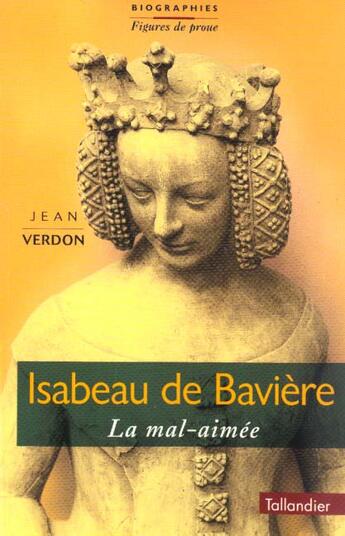 BIOGRAPHIES
Figures de proue

JEAN
VERDON

Isabeau de Bavière
La mal-aimée

Tallandier